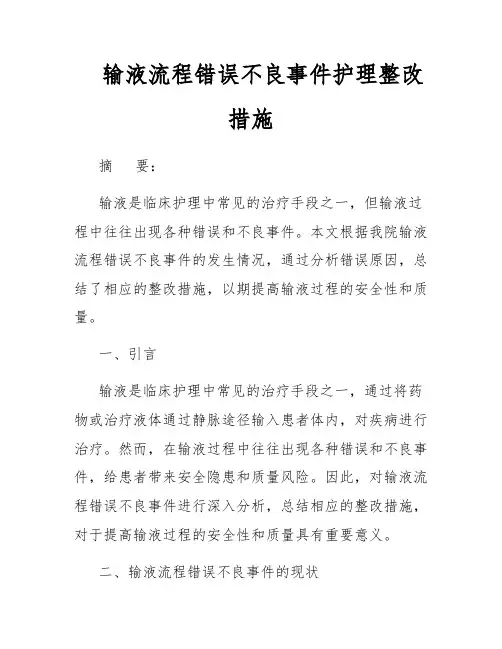 输液流程错误不良事件护理整改措施

摘　要：

输液是临床护理中常见的治疗手段之一，但输液过程中往往出现各种错误和不良事件。本文根据我院输液流程错误不良事件的发生情况，通过分析错误原因，总结了相应的整改措施，以期提高输液过程的安全性和质量。

一、引言

输液是临床护理中常见的治疗手段之一，通过将药物或治疗液体通过静脉途径输入患者体内，对疾病进行治疗。然而，在输液过程中往往出现各种错误和不良事件，给患者带来安全隐患和质量风险。因此，对输液流程错误不良事件进行深入分析，总结相应的整改措施，对于提高输液过程的安全性和质量具有重要意义。

二、输液流程错误不良事件的现状